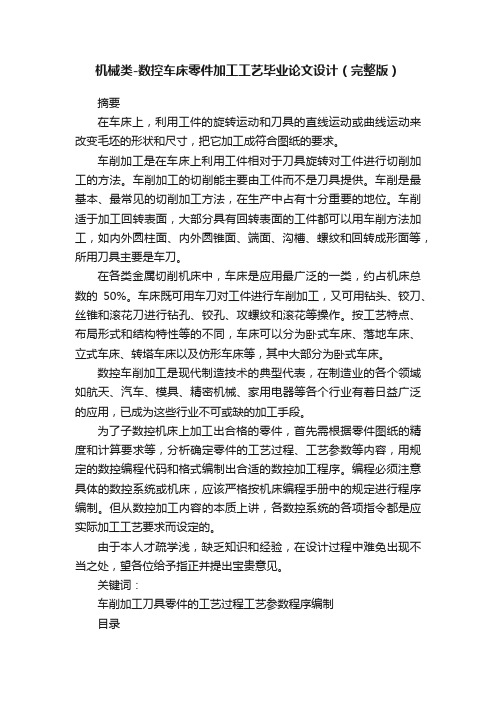 机械类-数控车床零件加工工艺毕业论文设计（完整版）

摘要

在车床上，利用工件的旋转运动和刀具的直线运动或曲线运动来改变毛坯的形状和尺寸，把它加工成符合图纸的要求。

车削加工是在车床上利用工件相对于刀具旋转对工件进行切削加工的方法。车削加工的切削能主要由工件而不是刀具提供。车削是最基本、最常见的切削加工方法，在生产中占有十分重要的地位。车削适于加工回转表面，大部分具有回转表面的工件都可以用车削方法加工，如内外圆柱面、内外圆锥面、端面、沟槽、螺纹和回转成形面等，所用刀具主要是车刀。

在各类金属切削机床中，车床是应用最广泛的一类，约占机床总数的 50%。车床既可用车刀对工件进行车削加工，又可用钻头、铰刀、丝锥和滚花刀进行钻孔、铰孔、攻螺纹和滚花等操作。按工艺特点、布局形式和结构特性等的不同，车床可以分为卧式车床、落地车床、立式车床、转塔车床以及仿形车床等，其中大部分为卧式车床。

数控车削加工是现代制造技术的典型代表，在制造业的各个领域如航天、汽车、模具、精密机械、家用电器等各个行业有着日益广泛的应用，已成为这些行业不可或缺的加工手段。

为了子数控机床上加工出合格的零件，首先需根据零件图纸的精度和计算要求等，分析确定零件的工艺过程、工艺参数等内容，用规定的数控编程代码和格式编制出合适的数控加工程序。编程必须注意具体的数控系统或机床，应该严格按机床编程手册中的规定进行程序编制。但从数控加工内容的本质上讲，各数控系统的各项指令都是应实际加工工艺要求而设定的。

由于本人才疏学浅，缺乏知识和经验，在设计过程中难免出现不当之处，望各位给予指正并提出宝贵意见。

关键词：

车削加工刀具零件的工艺过程工艺参数程序编制

目录